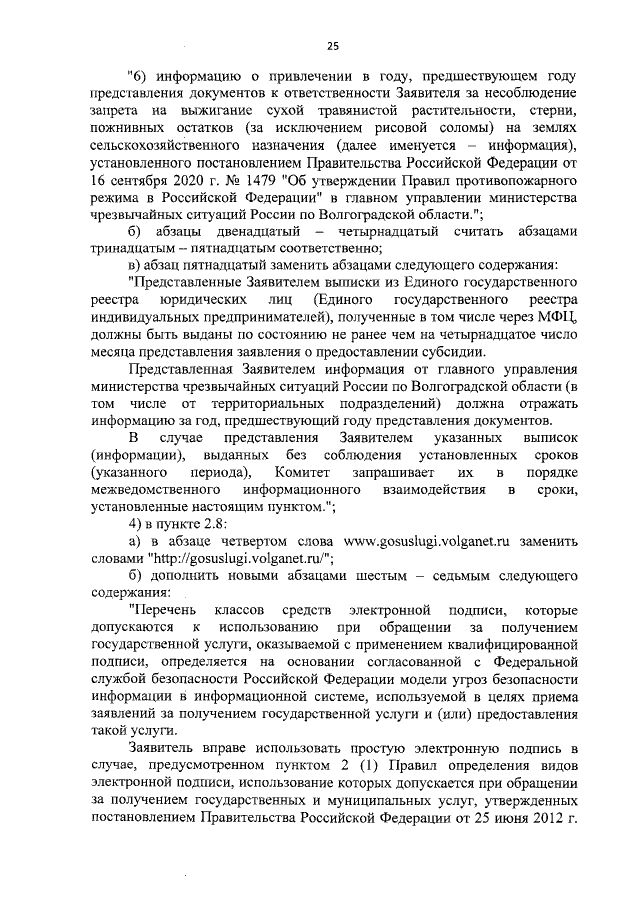 25

"6) информацию о привлечении в году, предшествующем году представления документов к ответственности Заявителя за несоблюдение запрета на выжигание сухой травянистой растительности, стерни, пожнивных остатков (за исключением рисовой соломы) на землях сельскохозяйственного назначения (далее именуется – информация), установленного постановлением Правительства Российской Федерации от 16 сентября 2020 г. № 1479 "Об утверждении Правил противопожарного режима в Российской Федерации" в главном управлении министерства чрезвычайных ситуаций России по Волгоградской области.";

б) абзацы двенадцатый – четырнадцатый считать абзацами тринадцатым – пятнадцатым соответственно;

в) абзац пятнадцатый заменить абзацами следующего содержания:

"Представленные Заявителем выписки из Единого государственного реестра юридических лиц (Единого государственного реестра индивидуальных предпринимателей), полученные в том числе через МФЦ, должны быть выданы по состоянию не ранее чем на четырнадцатое число месяца представления заявления о предоставлении субсидии.

Представленная Заявителем информация от главного управления министерства чрезвычайных ситуаций России по Волгоградской области (в том числе от территориальных подразделений) должна отражать информацию за год, предшествующий году представления документов.

В случае представления Заявителем указанных выписок (информации), выданных без соблюдения установленных сроков (указанного периода), Комитет запрашивает их в порядке межведомственного информационного взаимодействия в сроки, установленные настоящим пунктом.";

4) в пункте 2.8:

а) в абзаце четвертом слова www.gosuslugi.volganet.ru заменить словами "http://gosuslugi.volganet.ru/";

б) дополнить новыми абзацами шестым – седьмым следующего содержания:

"Перечень классов средств электронной подписи, которые допускаются к использованию при обращении за получением государственной услуги, оказываемой с применением квалифицированной подписи, определяется на основании согласованной с Федеральной службой безопасности Российской Федерации модели угроз безопасности информации в информационной системе, используемой в целях приема заявлений за получением государственной услуги и (или) предоставления такой услуги.

Заявитель вправе использовать простую электронную подпись в случае, предусмотренном пунктом 2 (1) Правил определения видов электронной подписи, использование которых допускается при обращении за получением государственных и муниципальных услуг, утвержденных постановлением Правительства Российской Федерации от 25 июня 2012 г.